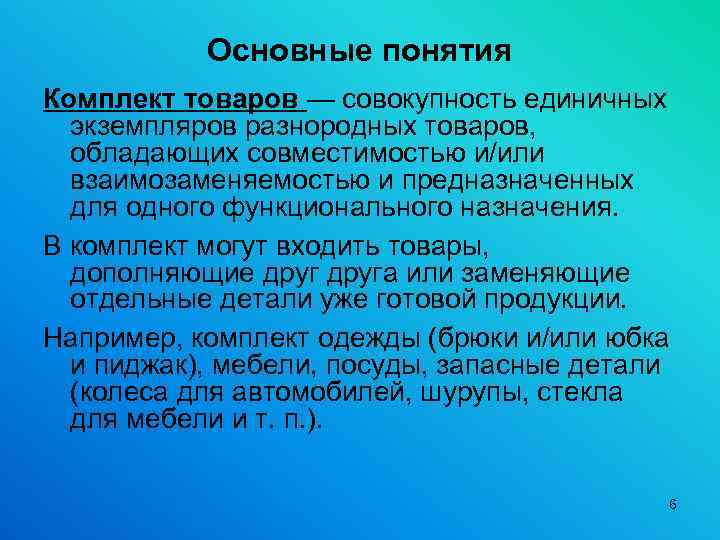 Основные понятия

Комплект товаров — совокупность единичных экземпляров разнородных товаров, обладающих совместимостью и/или взаимозаменяемостью и предназначенных для одного функционального назначения.

В комплект могут входить товары, дополняющие друг друга или заменяющие отдельные детали уже готовой продукции.

Например, комплект одежды (брюки и/или юбка и пиджак), мебели, посуды, запасные детали (колеса для автомобилей, шурупы, стекла для мебели и т. п.).

6